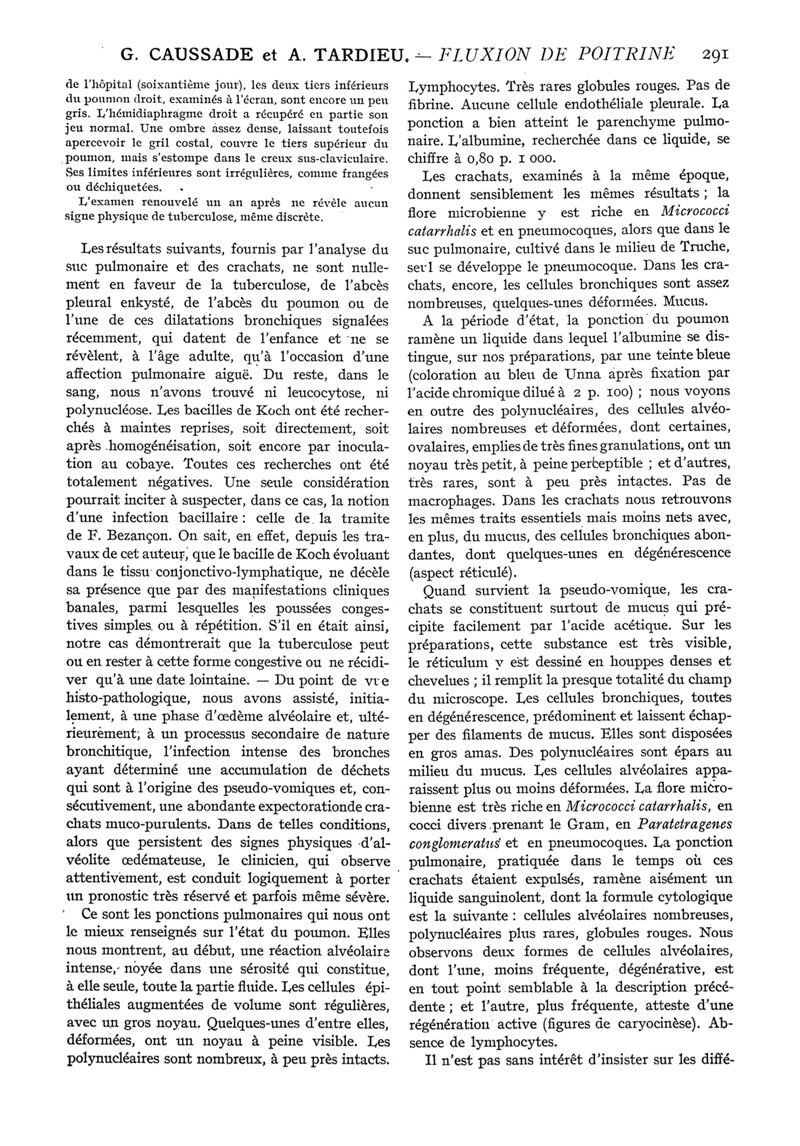 G. CAUSSADE et A. TARDIEU. — FLUXION DE POITRINE 291

de l'hôpital (soixantième jour), les deux tiers inférieurs du poumon droit, examinés à l'écran, sont encore un peu gris. L'hémidiaphragme droit a récupéré en partie son jeu normal. Une ombre assez dense, laissant toutefois apercevoir le gril costal, couvre le tiers supérieur du poumon, mais s'estompe dans le creux sus-claviculaire. Ses limites inférieures sont irrégulières, comme frangées ou déchiquetées.

L'examen renouvelé un an après ne révèle aucun signe physique de tuberculose, même discrète.

Les résultats suivants, fournis par l'analyse du suc pulmonaire et des crachats, ne sont nullement en faveur de la tuberculose, de l'abcès pleural enkysté, de l'abcès du poumon ou de l'une de ces dilatations bronchiques signalées récemment, qui datent de l'enfance et ne se révèlent, à l'âge adulte, qu'à l'occasion d'une affection pulmonaire aiguë. Du reste, dans le sang, nous n'avons trouvé ni leucocytose, ni polynucléose. Les bacilles de Koch ont été recherchés à maintes reprises, soit directement, soit après homogénéisation, soit encore par inoculation au cobaye. Toutes ces recherches ont été totalement négatives. Une seule considération pourrait inciter à suspecter, dans ce cas, la notion d'une infection bacillaire : celle de la tramite de F. Bezançon. On sait, en effet, depuis les travaux de cet auteur, que le bacille de Koch évoluant dans le tissu conjonctivo-lymphatique, ne décèle sa présence que par des manifestations cliniques banales, parmi lesquelles les poussées congestives simples ou à répétition. S'il en était ainsi, notre cas démontrerait que la tuberculose peut ou en rester à cette forme congestive ou ne récidiver qu'à une date lointaine. — Du point de vue histo-pathologique, nous avons assisté, initialement, à une phase d'œdème alvéolaire et, ultérieurement, à un processus secondaire de nature bronchitique, l'infection intense des bronches ayant déterminé une accumulation de déchets qui sont à l'origine des pseudo-vomiques et, consécutivement, une abondante expectoration de crachats muco-purulents. Dans de telles conditions, alors que persistent des signes physiques d'alvéolite œdémateuse, le clinicien, qui observe attentivement, est conduit logiquement à porter un pronostic très réservé et parfois même sévère.

Ce sont les ponctions pulmonaires qui nous ont le mieux renseignés sur l'état du poumon. Elles nous montrent, au début, une réaction alvéolaire intense, noyée dans une sérosité qui constitue, à elle seule, toute la partie fluide. Les cellules épithéliales augmentées de volume sont régulières, avec un gros noyau. Quelques-unes d'entre elles, déformées, ont un noyau à peine visible. Les polynucléaires sont nombreux, à peu près intacts. Lymphocytes. Très rares globules rouges. Pas de fibrine. Aucune cellule endothéliale pleurale. La ponction a bien atteint le parenchyme pulmonaire. L'albumine, recherchée dans ce liquide, se chiffre à 0,80 p. 1 000.

Les crachats, examinés à la même époque, donnent sensiblement les mêmes résultats ; la flore microbienne y est riche en Micrococci catarrhalis et en pneumocoques, alors que dans le suc pulmonaire, cultivé dans le milieu de Truche, seul se développe le pneumocoque. Dans les crachats, encore, les cellules bronchiques sont assez nombreuses, quelques-unes déformées. Mucus.

A la période d'état, la ponction du poumon ramène un liquide dans lequel l'albumine se distingue, sur nos préparations, par une teinte bleue (coloration au bleu de Unna après fixation par l'acide chromique dilué à 2 p. 100) ; nous voyons en outre des polynucléaires, des cellules alvéolaires nombreuses et déformées, dont certaines, ovalaires, emplies de très fines granulations, ont un noyau très petit, à peine perceptible ; et d'autres, très rares, sont à peu près intactes. Pas de macrophages. Dans les crachats nous retrouvons les mêmes traits essentiels mais moins nets avec, en plus, du mucus, des cellules bronchiques abondantes, dont quelques-unes en dégénérescence (aspect réticulé).

Quand survient la pseudo-vomique, les crachats se constituent surtout de mucus qui précipite facilement par l'acide acétique. Sur les préparations, cette substance est très visible, le réticulum y est dessiné en houppes denses et chevelues ; il remplit la presque totalité du champ du microscope. Les cellules bronchiques, toutes en dégénérescence, prédominent et laissent échapper des filaments de mucus. Elles sont disposées en gros amas. Des polynucléaires sont épars au milieu du mucus. Les cellules alvéolaires apparaissent plus ou moins déformées. La flore microbienne est très riche en Micrococci catarrhalis, en cocci divers prenant le Gram, en Paratetragenes conglomeratus et en pneumocoques. La ponction pulmonaire, pratiquée dans le temps où ces crachats étaient expulsés, ramène aisément un liquide sanguinolent, dont la formule cytologique est la suivante : cellules alvéolaires nombreuses, polynucléaires plus rares, globules rouges. Nous observons deux formes de cellules alvéolaires, dont l'une, moins fréquente, dégénérative, est en tout point semblable à la description précédente ; et l'autre, plus fréquente, atteste d'une régénération active (figures de caryocinèse). Absence de lymphocytes.

Il n'est pas sans intérêt d'insister sur les diffé-